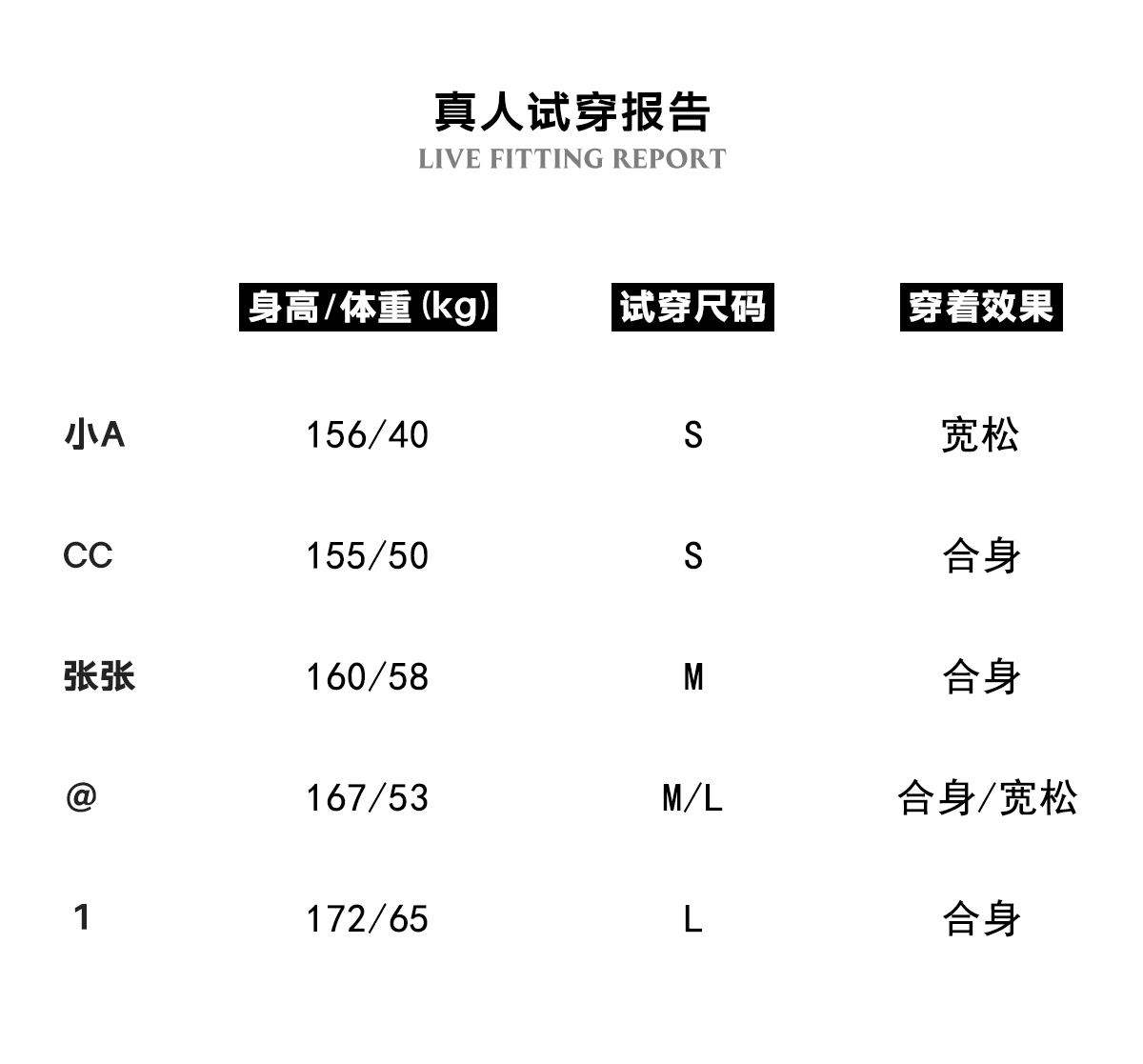 真人试穿报告
LIVE FITTING REPORT

|  | 身高/体重(kg) | 试穿尺码 | 穿着效果 |
|---|---|---|---|
| 小A | 156/40 | S | 宽松 |
| CC | 155/50 | S | 合身 |
| 张张 | 160/58 | M | 合身 |
| @ | 167/53 | M/L | 合身/宽松 |
| 1 | 172/65 | L | 合身 |